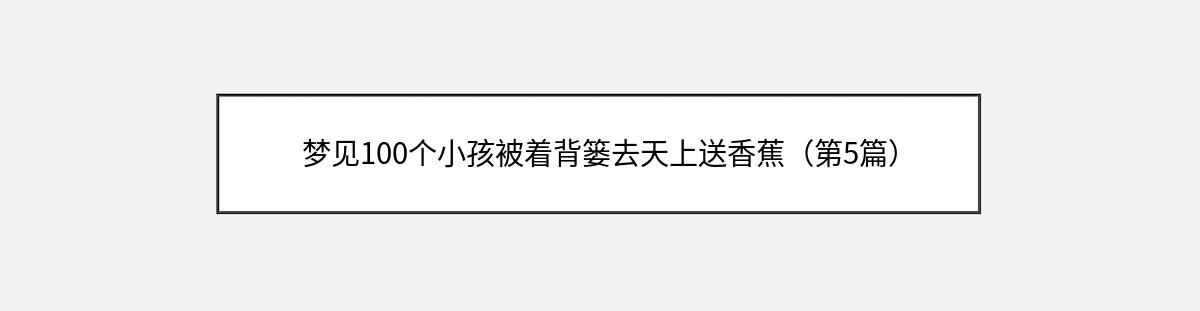 梦见100个小孩被着背篓去天上送香蕉（第5篇）